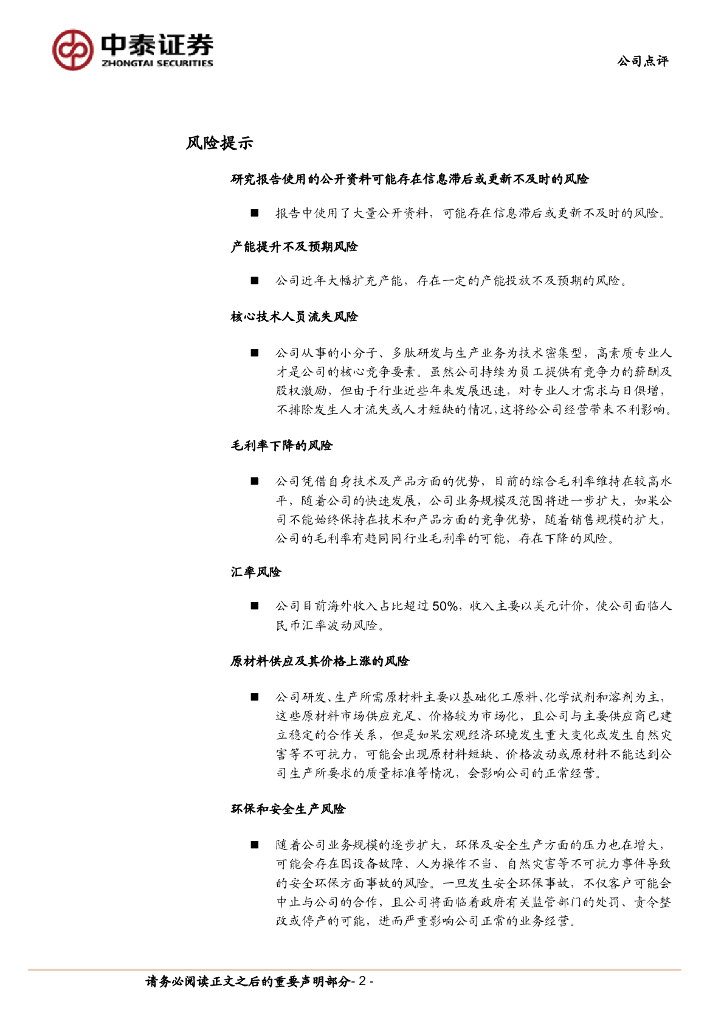 中泰证券
ZHONGTAI SECURITIES

公司点评

风险提示

研究报告使用的公开资料可能存在信息滞后或更新不及时的风险

■ 报告中使用了大量公开资料，可能存在信息滞后或更新不及时的风险。

产能提升不及预期风险

■ 公司近年大幅扩充产能，存在一定的产能投放不及预期的风险。

核心技术人员流失风险

■ 公司从事的小分子、多肽研发与生产业务为技术密集型，高素质专业人才是公司的核心竞争要素。虽然公司持续为员工提供有竞争力的薪酬及股权激励，但由于行业近些年来发展迅速，对专业人才需求与日俱增，不排除发生人才流失或人才短缺的情况，这将给公司经营带来不利影响。

毛利率下降的风险

■ 公司凭借自身技术及产品方面的优势，目前的综合毛利率维持在较高水平，随着公司的快速发展，公司业务规模及范围将进一步扩大，如果公司不能始终保持在技术和产品方面的竞争优势，随着销售规模的扩大，公司的毛利率有趋同同行业毛利率的可能，存在下降的风险。

汇率风险

■ 公司目前海外收入占比超过 50%，收入主要以美元计价，使公司面临人民币汇率波动风险。

原材料供应及其价格上涨的风险

■ 公司研发、生产所需原材料主要以基础化工原料、化学试剂和溶剂为主，这些原材料市场供应充足、价格较为市场化，且公司与主要供应商已建立稳定的合作关系，但是如果宏观经济环境发生重大变化或发生自然灾害等不可抗力，可能会出现原材料短缺、价格波动或原材料不能达到公司生产所要求的质量标准等情况，会影响公司的正常经营。

环保和安全生产风险

■ 随着公司业务规模的逐步扩大，环保及安全生产方面的压力也在增大，可能会存在因设备故障、人为操作不当、自然灾害等不可抗力事件导致的安全环保方面事故的风险。一旦发生安全环保事故，不仅客户可能会中止与公司的合作，且公司将面临着政府有关监管部门的处罚、责令整改或停产的可能，进而严重影响公司正常的业务经营。

请务必阅读正文之后的重要声明部分- 2 -